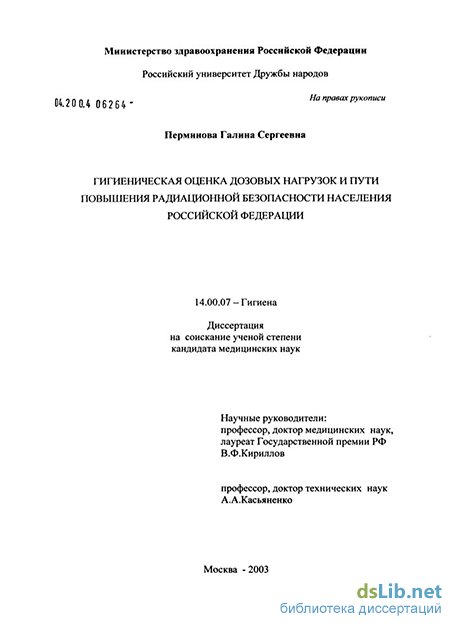 Министерство здравоохранения Российской Федерации

Российский университет Дружбы народов

04.200.4 06264 -

На правах рукописи

Перминова Галина Сергеевна

ГИГИЕНИЧЕСКАЯ ОЦЕНКА ДОЗОВЫХ НАГРУЗОК И ПУТИ ПОВЫШЕНИЯ РАДИАЦИОННОЙ БЕЗОПАСНОСТИ НАСЕЛЕНИЯ РОССИЙСКОЙ ФЕДЕРАЦИИ

14.00.07 – Гигиена

Диссертация
на соискание ученой степени
кандидата медицинских наук

Научные руководители:
профессор, доктор медицинских наук,
лауреат Государственной премии РФ
В.Ф.Кириллов

профессор, доктор технических наук
А.А.Касьяненко

Москва - 2003

dsLib.net
библиотека диссертаций